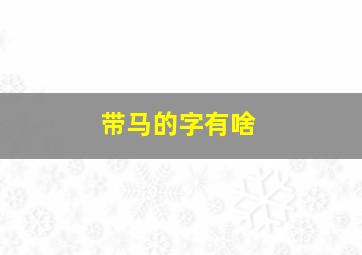 带马的字有啥